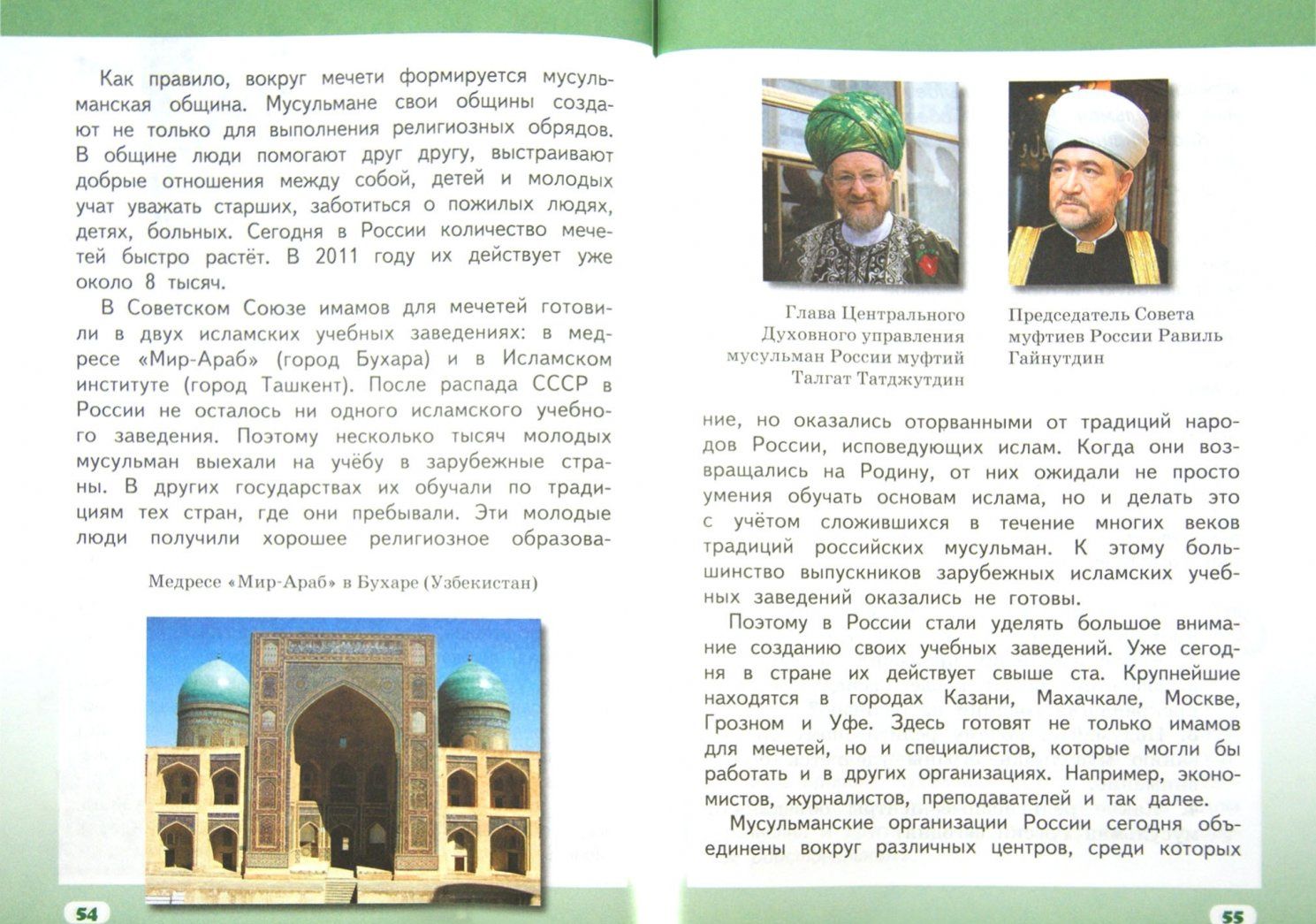 Как правило, вокруг мечети формируется мусульманская община. Мусульмане свои общины создают не только для выполнения религиозных обрядов. В общине люди помогают друг другу, выстраивают добрые отношения между собой, детей и молодых учат уважать старших, заботиться о пожилых людях, детях, больных. Сегодня в России количество мечетей быстро растёт. В 2011 году их действует уже около 8 тысяч.

В Советском Союзе имамов для мечетей готовили в двух исламских учебных заведениях: в медресе «Мир-Араб» (город Бухара) и в Исламском институте (город Ташкент). После распада СССР в России не осталось ни одного исламского учебного заведения. Поэтому несколько тысяч молодых мусульман выехали на учёбу в зарубежные страны. В других государствах их обучали по традициям тех стран, где они пребывали. Эти молодые люди получили хорошее религиозное образова-

Медресе «Мир-Араб» в Бухаре (Узбекистан)

54

Глава Центрального Духовного управления мусульман России муфтий Талгат Татджутдин

Председатель Совета муфтиев России Равиль Гайнутдин

ние, но оказались оторванными от традиций народов России, исповедующих ислам. Когда они возвращались на Родину, от них ожидали не просто умения обучать основам ислама, но и делать это с учётом сложившихся в течение многих веков традиций российских мусульман. К этому большинство выпускников зарубежных исламских учебных заведений оказались не готовы.

Поэтому в России стали уделять большое внимание созданию своих учебных заведений. Уже сегодня в стране их действует свыше ста. Крупнейшие находятся в городах Казани, Махачкале, Москве, Грозном и Уфе. Здесь готовят не только имамов для мечетей, но и специалистов, которые могли бы работать и в других организациях. Например, экономистов, журналистов, преподавателей и так далее.

Мусульманские организации России сегодня объединены вокруг различных центров, среди которых

55